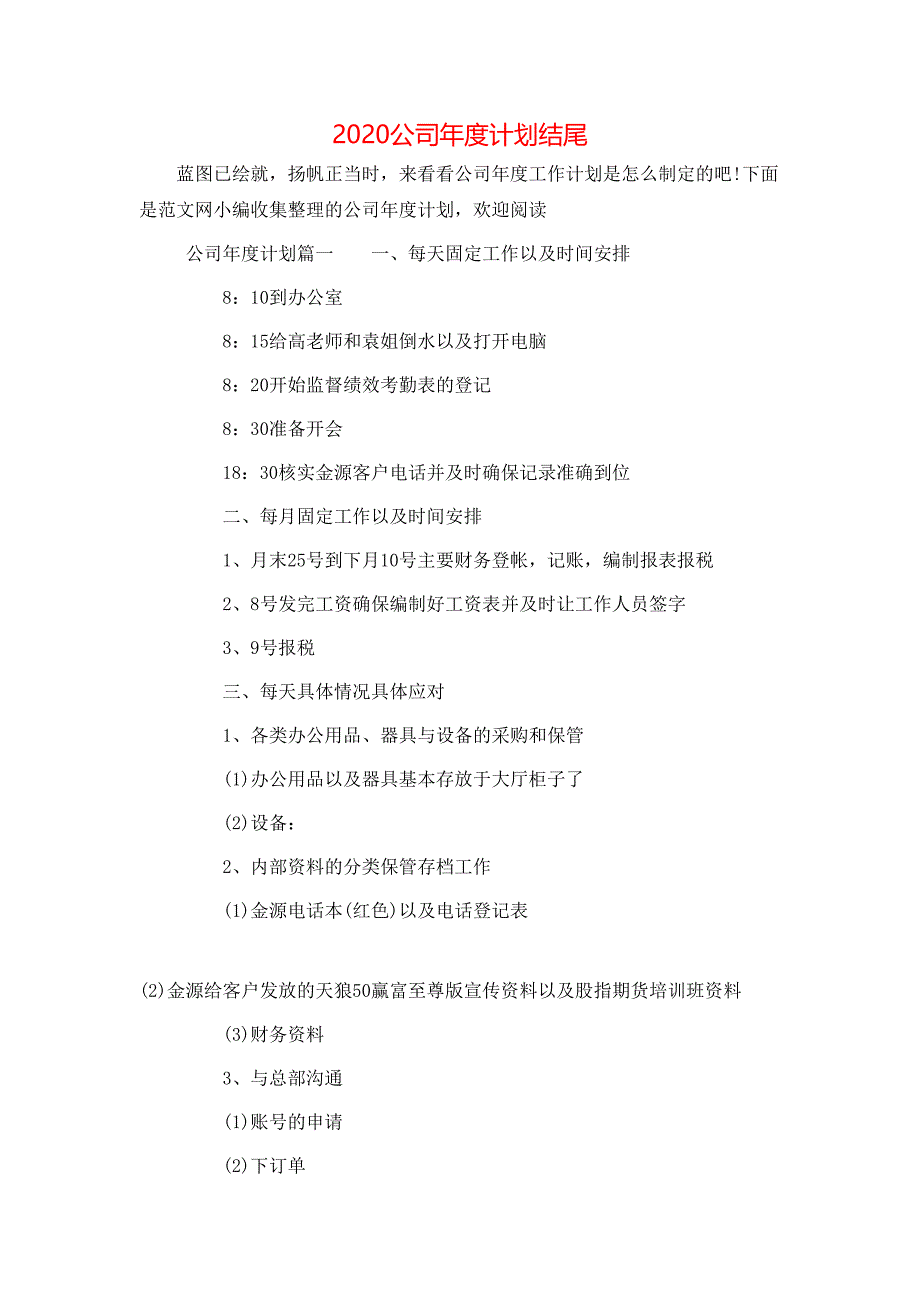 2020公司年度计划结尾

蓝图已绘就，扬帆正当时，来看看公司年度工作计划是怎么制定的吧!下面是范文网小编收集整理的公司年度计划，欢迎阅读

公司年度计划篇一　　一、每天固定工作以及时间安排

8：10到办公室

8：15给高老师和袁姐倒水以及打开电脑

8：20开始监督绩效考勤表的登记

8：30准备开会

18：30核实金源客户电话并及时确保记录准确到位

二、每月固定工作以及时间安排

1、月末25号到下月10号主要财务登帐，记账，编制报表报税

2、8号发完工资确保编制好工资表并及时让工作人员签字

3、9号报税

三、每天具体情况具体应对

1、各类办公用品、器具与设备的采购和保管

(1)办公用品以及器具基本存放于大厅柜子了

(2)设备：

2、内部资料的分类保管存档工作

(1)金源电话本(红色)以及电话登记表

(2)金源给客户发放的天狼50赢富至尊版宣传资料以及股指期货培训班资料

(3)财务资料

3、与总部沟通

(1)账号的申请

(2)下订单